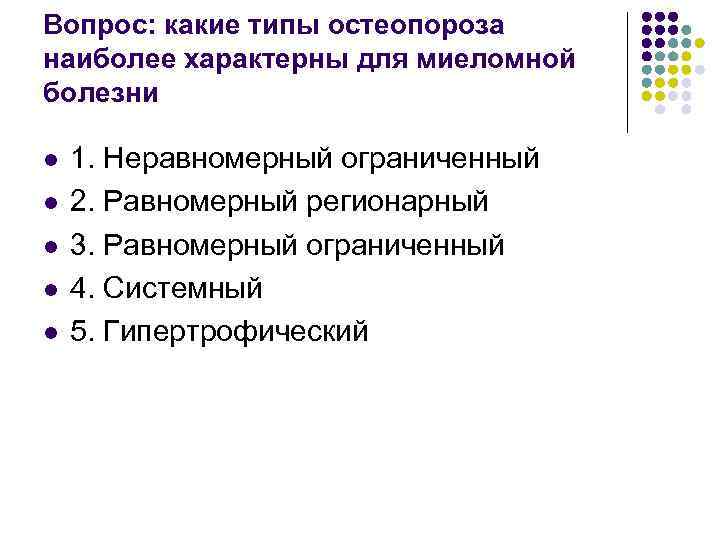 Вопрос: какие типы остеопороза наиболее характерны для миеломной болезни

• 1. Неравномерный ограниченный
• 2. Равномерный регионарный
• 3. Равномерный ограниченный
• 4. Системный
• 5. Гипертрофический